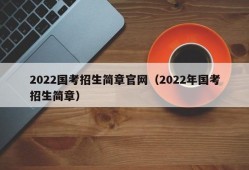 2022国考招生简章官网（2022年国考招生简章）